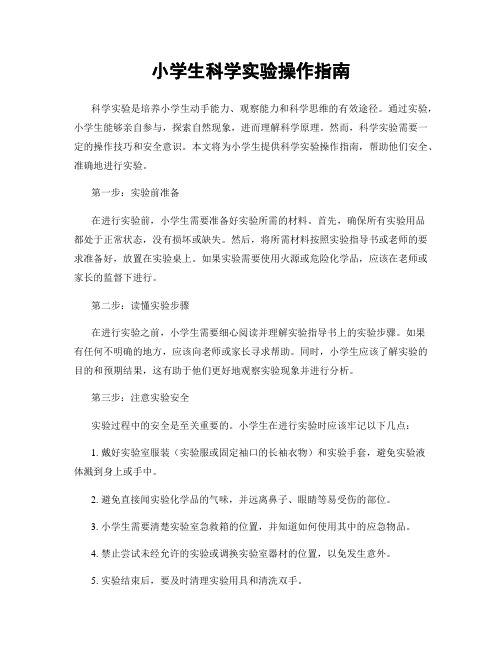 小学生科学实验操作指南

科学实验是培养小学生动手能力、观察能力和科学思维的有效途径。通过实验，小学生能够亲自参与，探索自然现象，进而理解科学原理。然而，科学实验需要一定的操作技巧和安全意识。本文将为小学生提供科学实验操作指南，帮助他们安全、准确地进行实验。

第一步：实验前准备

在进行实验前，小学生需要准备好实验所需的材料。首先，确保所有实验用品都处于正常状态，没有损坏或缺失。然后，将所需材料按照实验指导书或老师的要求准备好，放置在实验桌上。如果实验需要使用火源或危险化学品，应该在老师或家长的监督下进行。

第二步：读懂实验步骤

在进行实验之前，小学生需要细心阅读并理解实验指导书上的实验步骤。如果有任何不明确的地方，应该向老师或家长寻求帮助。同时，小学生应该了解实验的目的和预期结果，这有助于他们更好地观察实验现象并进行分析。

第三步：注意实验安全

实验过程中的安全是至关重要的。小学生在进行实验时应该牢记以下几点：

1. 戴好实验室服装（实验服或固定袖口的长袖衣物）和实验手套，避免实验液体溅到身上或手中。

2. 避免直接闻实验化学品的气味，并远离鼻子、眼睛等易受伤的部位。

3. 小学生需要清楚实验室急救箱的位置，并知道如何使用其中的应急物品。

4. 禁止尝试未经允许的实验或调换实验室器材的位置，以免发生意外。

5. 实验结束后，要及时清理实验用具和清洗双手。